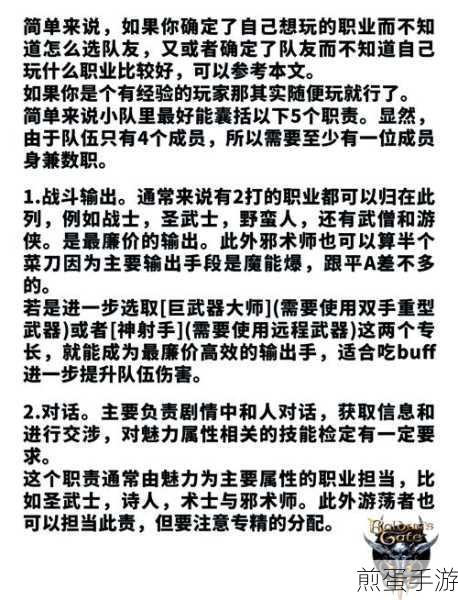 简单来说，如果你确定了自己想玩的职业而不知道怎么选队友，又或者确定了队友而不知道自己玩什么职业比较好，可以参考本文。
如果你是个有经验的玩家那其实随便玩就行了。
简单来说小队里最好能囊括以下5个职责。显然，由于队伍只有4个成员，所以需要至少有一位成员身兼数职。

1.战斗输出。通常来说有2打的职业都可以归在此列，例如战士，圣武士，野蛮人，还有武僧和游侠。是最廉价的输出。此外邪术师也可以算半个菜刀因为主要输出手段是魔能爆，跟平A差不多的。
若是进一步选取[巨武器大师](需要使用双手重型武器)或者[神射手](需要使用远程武器)这两个专长，就能成为最廉价高效的输出手，适合吃buff进一步提升队伍伤害。

2.对话。主要负责剧情中和人对话，获取信息和进行交涉，对魅力属性相关的技能检定有一定要求。
这个职责通常由魅力为主要属性的职业担当，比如圣武士，诗人，术士与邪术师。此外游荡者也可以担当此责，但要注意专精的分配。

Baldur's Gate
煎蛋手游